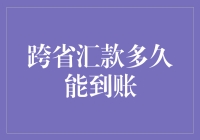 跨省汇款多久能到账